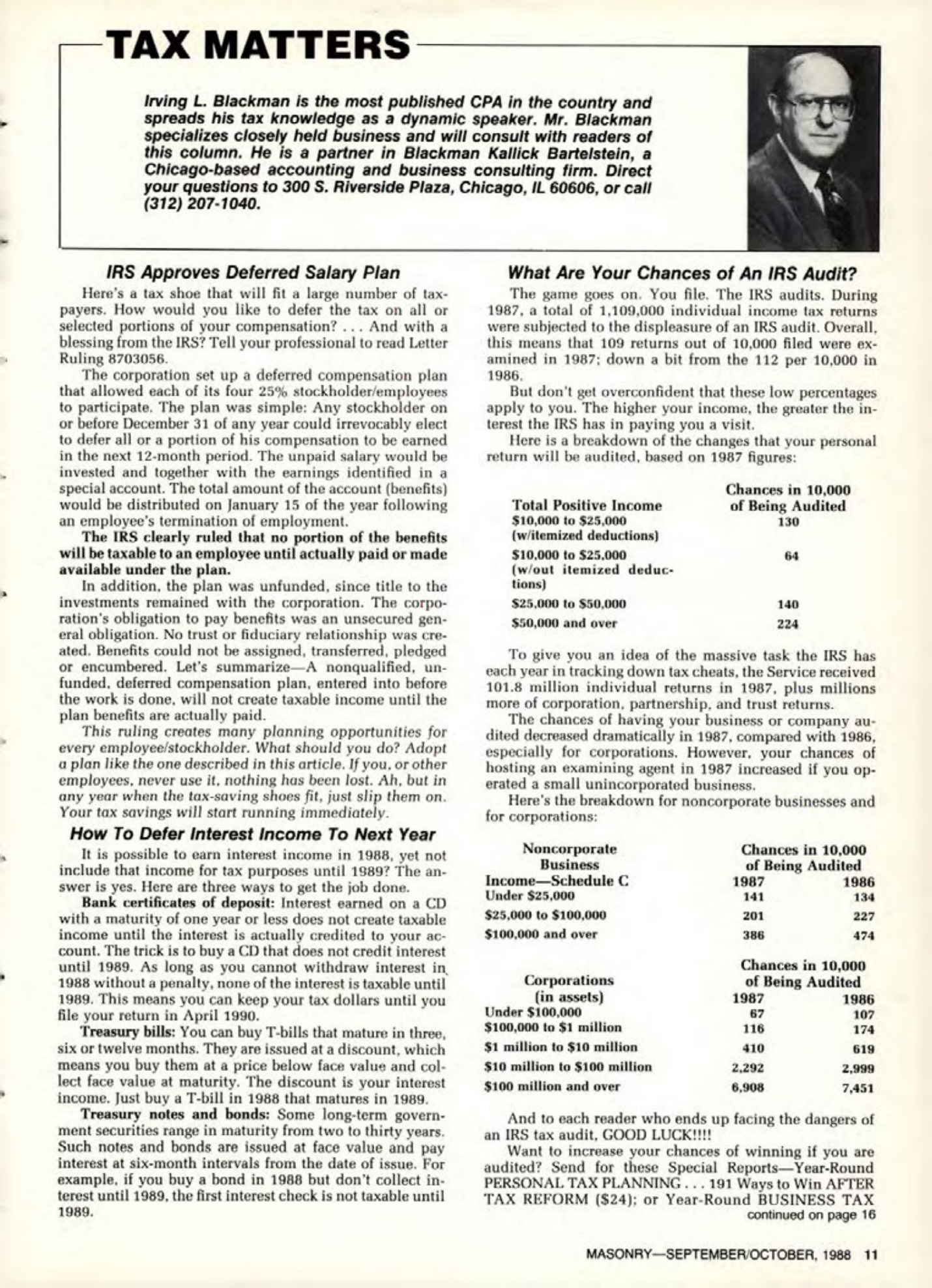 TAX MATTERS

Irving L. Blackman is the most published CPA in the country and spreads his tax knowledge as a dynamic speaker. Mr. Blackman specializes closely held business and will consult with readers of this column. He is a partner in Blackman Kallick Bartelstein, a Chicago-based accounting and business consulting firm. Direct your questions to 300 S. Riverside Plaza, Chicago, IL 60606, or call (312) 207-1040.

IRS Approves Deferred Salary Plan

Here's a tax shoe that will fit a large number of taxpayers. How would you like to defer the tax on all or selected portions of your compensation? . . . And with a blessing from the IRS? Tell your professional to read Letter Ruling 8703056.

The corporation set up a deferred compensation plan that allowed each of its four 25% stockholder/employees to participate. The plan was simple: Any stockholder on or before December 31 of any year could irrevocably elect to defer all or a portion of his compensation to be earned in the next 12-month period. The unpaid salary would be invested and together with the earnings identified in a special account. The total amount of the account (benefits) would be distributed on January 15 of the year following an employee's termination of employment.

The IRS clearly ruled that no portion of the benefits will be taxable to an employee until actually paid or made available under the plan.

In addition, the plan was unfunded, since title to the investments remained with the corporation. The corporation's obligation to pay benefits was an unsecured general obligation. No trust or fiduciary relationship was created. Benefits could not be assigned, transferred, pledged or encumbered. Let's summarize—A nonqualified, unfunded, deferred compensation plan, entered into before the work is done, will not create taxable income until the plan benefits are actually paid.

This ruling creates many planning opportunities for every employee/stockholder. What should you do? Adopt a plan like the one described in this article. If you, or other employees, never use it, nothing has been lost. Ah, but in any year when the tax-saving shoes fit, just slip them on. Your tax savings will start running immediately.

How To Defer Interest Income To Next Year

It is possible to earn interest income in 1988, yet not include that income for tax purposes until 1989? The answer is yes. Here are three ways to get the job done.

Bank certificates of deposit: Interest earned on a CD with a maturity of one year or less does not create taxable income until the interest is actually credited to your account. The trick is to buy a CD that does not credit interest until 1989. As long as you cannot withdraw interest in 1988 without a penalty, none of the interest is taxable until 1989. This means you can keep your tax dollars until you file your return in April 1990.

Treasury bills: You can buy T-bills that mature in three, six or twelve months. They are issued at a discount, which means you buy them at a price below face value and collect face value at maturity. The discount is your interest income. Just buy a T-bill in 1988 that matures in 1989.

Treasury notes and bonds: Some long-term government securities range in maturity from two to thirty years. Such notes and bonds are issued at face value and pay interest at six-month intervals from the date of issue. For example, if you buy a bond in 1988 but don't collect interest until 1989, the first interest check is not taxable until 1989.

What Are Your Chances of An IRS Audit?

The game goes on. You file. The IRS audits. During 1987, a total of 1,109,000 individual income tax returns were subjected to the displeasure of an IRS audit. Overall, this means that 109 returns out of 10,000 filed were examined in 1987; down a bit from the 112 per 10,000 in 1986.

But don't get overconfident that these low percentages apply to you. The higher your income, the greater the interest the IRS has in paying you a visit.

Here is a breakdown of the changes that your personal return will be audited, based on 1987 figures:

| Total Positive Income | Chances in 10,000 of Being Audited |
|---|---|
| $10,000 to $25,000 (w/itemized deductions) | 130 |
| $10,000 to $25,000 (w/out itemized deductions) | 64 |
| $25,000 to $50,000 | 140 |
| $50,000 and over | 224 |

To give you an idea of the massive task the IRS has each year in tracking down tax cheats, the Service received 101.8 million individual returns in 1987, plus millions more of corporation, partnership, and trust returns.

The chances of having your business or company audited decreased dramatically in 1987, compared with 1986, especially for corporations. However, your chances of hosting an examining agent in 1987 increased if you operated a small unincorporated business.

Here's the breakdown for noncorporate businesses and for corporations:

| Noncorporate Business Income—Schedule C | Chances in 10,000 of Being Audited 1987 | 1986 |
|---|---|---|
| Under $25,000 | 141 | 134 |
| $25,000 to $100,000 | 201 | 227 |
| $100,000 and over | 386 | 474 |

| Corporations (in assets) | Chances in 10,000 of Being Audited 1987 | 1986 |
|---|---|---|
| Under $100,000 | 67 | 107 |
| $100,000 to $1 million | 116 | 174 |
| $1 million to $10 million | 410 | 619 |
| $10 million to $100 million | 2,292 | 2,999 |
| $100 million and over | 6,908 | 7,451 |

And to each reader who ends up facing the dangers of an IRS tax audit, GOOD LUCK!!!!

Want to increase your chances of winning if you are audited? Send for these Special Reports—Year-Round PERSONAL TAX PLANNING . . . 191 Ways to Win AFTER TAX REFORM ($24); or Year-Round BUSINESS TAX
continued on page 16

MASONRY—SEPTEMBER/OCTOBER, 1988 11